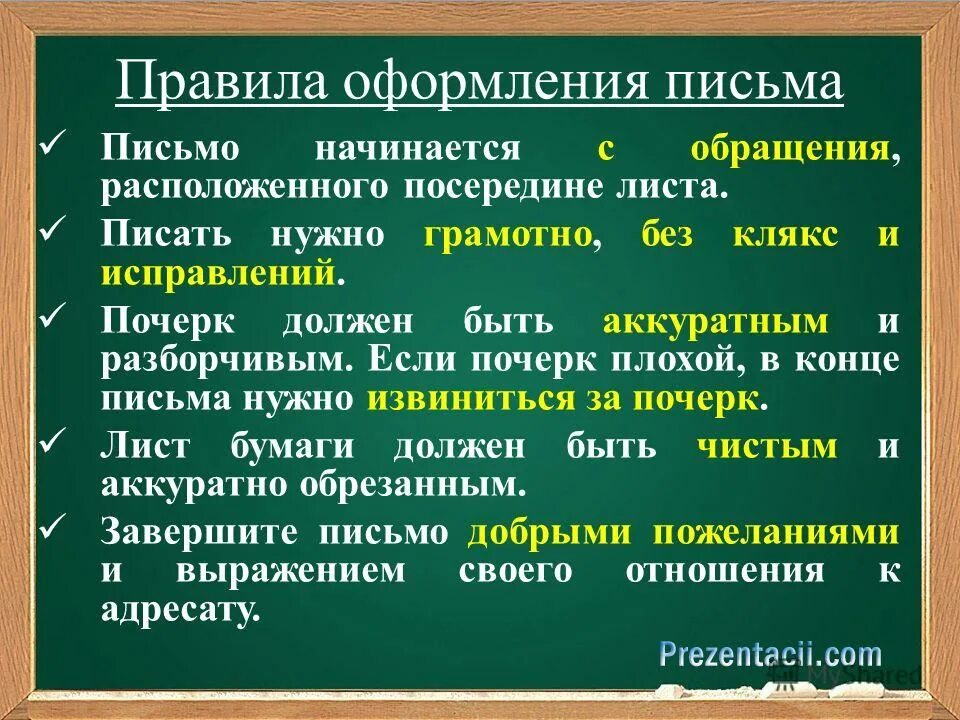 Правила оформления письма

✓ Письмо начинается с обращения, расположенного посередине листа.

✓ Писать нужно грамотно, без клякс и исправлений.

✓ Почерк должен быть аккуратным и разборчивым. Если почерк плохой, в конце письма нужно извиниться за почерк.

✓ Лист бумаги должен быть чистым и аккуратно обрезанным.

✓ Завершите письмо добрыми пожеланиями и выражением своего отношения к адресату.

Prezentacii.com

MyShared